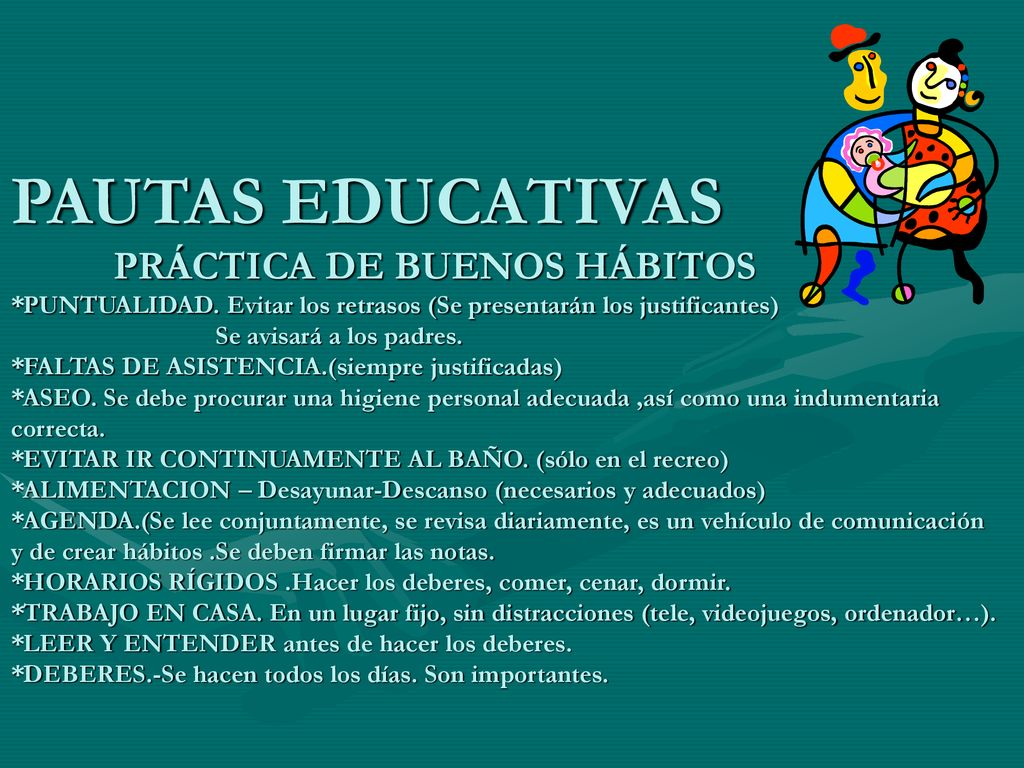 PAUTAS EDUCATIVAS

PRÁCTICA DE BUENOS HÁBITOS

*PUNTUALIDAD. Evitar los retrasos (Se presentarán los justificantes) Se avisará a los padres.
*FALTAS DE ASISTENCIA.(siempre justificadas)
*ASEO. Se debe procurar una higiene personal adecuada ,así como una indumentaria correcta.
*EVITAR IR CONTINUAMENTE AL BAÑO. (sólo en el recreo)
*ALIMENTACION – Desayunar-Descanso (necesarios y adecuados)
*AGENDA.(Se lee conjuntamente, se revisa diariamente, es un vehículo de comunicación y de crear hábitos .Se deben firmar las notas.
*HORARIOS RÍGIDOS .Hacer los deberes, comer, cenar, dormir.
*TRABAJO EN CASA. En un lugar fijo, sin distracciones (tele, videojuegos, ordenador…).
*LEER Y ENTENDER antes de hacer los deberes.
*DEBERES.-Se hacen todos los días. Son importantes.